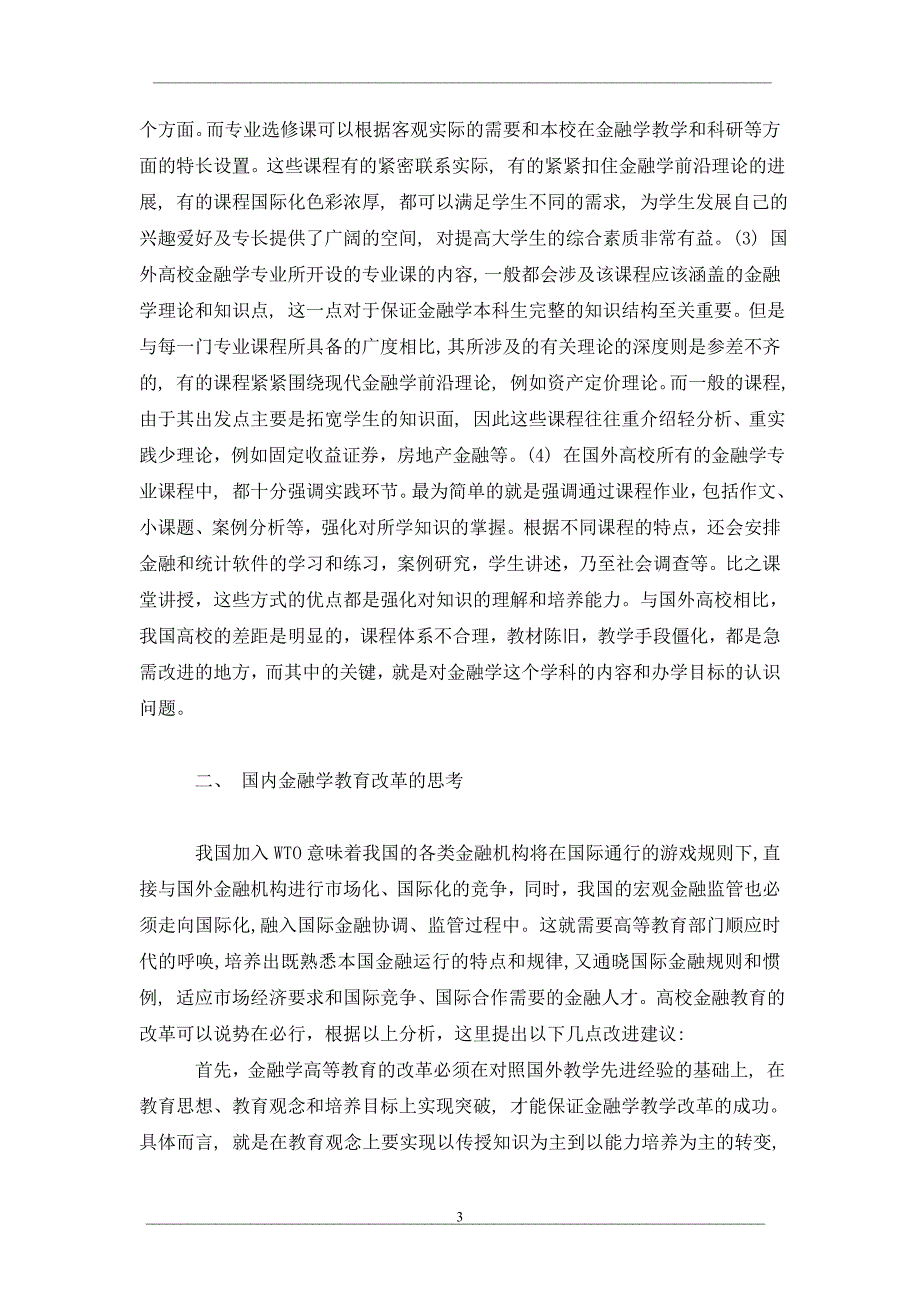 个方面。而专业选修课可以根据客观实际的需要和本校在金融学教学和科研等方面的特长设置。这些课程有的紧密联系实际，有的紧紧扣住金融学前沿理论的进展，有的课程国际化色彩浓厚，都可以满足学生不同的需求，为学生发展自己的兴趣爱好及专长提供了广阔的空间，对提高大学生的综合素质非常有益。(3) 国外高校金融学专业所开设的专业课的内容，一般都会涉及该课程应该涵盖的金融学理论和知识点，这一点对于保证金融学本科生完整的知识结构至关重要。但是与每一门专业课程所具备的广度相比，其所涉及的有关理论的深度则是参差不齐的，有的课程紧紧围绕现代金融学前沿理论，例如资产定价理论。而一般的课程，由于其出发点主要是拓宽学生的知识面，因此这些课程往往重介绍轻分析、重实践少理论，例如固定收益证券，房地产金融等。(4) 在国外高校所有的金融学专业课程中，都十分强调实践环节。最为简单的就是强调通过课程作业，包括作文、小课题、案例分析等，强化对所学知识的掌握。根据不同课程的特点，还会安排金融和统计软件的学习和练习，案例研究，学生讲述，乃至社会调查等。比之课堂讲授，这些方式的优点都是强化对知识的理解和培养能力。与国外高校相比，我国高校的差距是明显的，课程体系不合理，教材陈旧，教学手段僵化，都是急需改进的地方，而其中的关键，就是对金融学这个学科的内容和办学目标的认识问题。

二、 国内金融学教育改革的思考

我国加入 WTO 意味着我国的各类金融机构将在国际通行的游戏规则下，直接与国外金融机构进行市场化、国际化的竞争，同时，我国的宏观金融监管也必须走向国际化，融入国际金融协调、监管过程中。这就需要高等教育部门顺应时代的呼唤，培养出既熟悉本国金融运行的特点和规律，又通晓国际金融规则和惯例，适应市场经济要求和国际竞争、国际合作需要的金融人才。高校金融教育的改革可以说势在必行，根据以上分析，这里提出以下几点改进建议：

首先，金融学高等教育的改革必须在对照国外教学先进经验的基础上，在教育思想、教育观念和培养目标上实现突破，才能保证金融学教学改革的成功。具体而言，就是在教育观念上要实现以传授知识为主到以能力培养为主的转变，

3